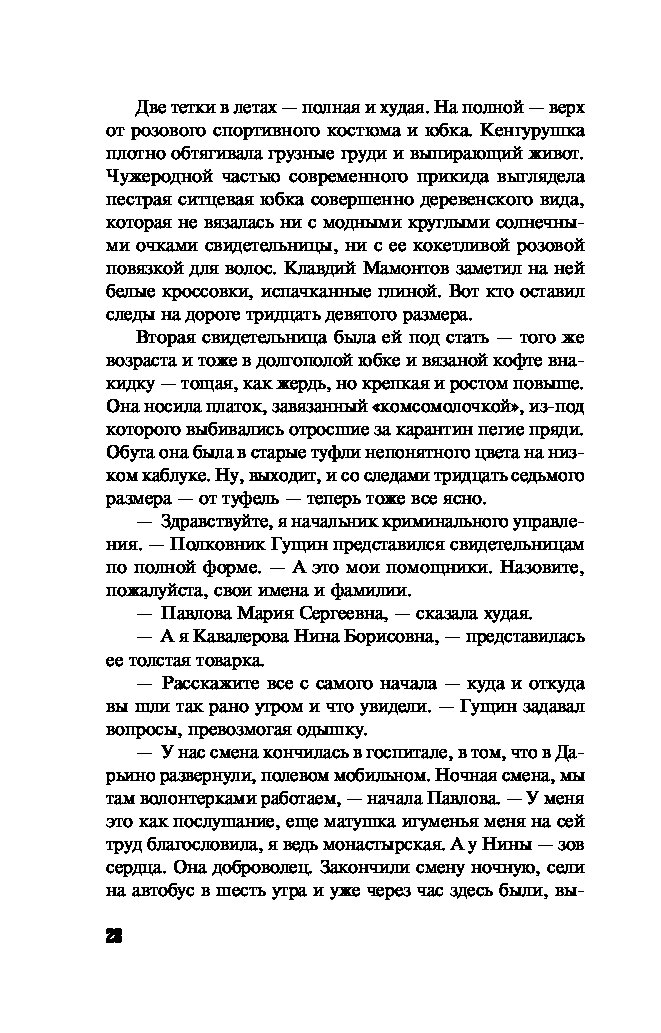 Две тетки в летах — полная и худая. На полной — верх от розового спортивного костюма и юбка. Кенгурушка плотно обтягивала грузные груди и выпирающий живот. Чужеродной частью современного прикида выглядела пестрая ситцевая юбка совершенно деревенского вида, которая не вязалась ни с модными круглыми солнечными очками свидетельницы, ни с ее кокетливой розовой повязкой для волос. Клавдий Мамонтов заметил на ней белые кроссовки, испачканные глиной. Вот кто оставил следы на дороге тридцать девятого размера.

Вторая свидетельница была ей под стать — того же возраста и тоже в долгополой юбке и вязаной кофте внакидку — тощая, как жердь, но крепкая и ростом повыше. Она носила платок, завязанный «комсомолочкой», из-под которого выбивались отросшие за карантин пегие пряди. Обута она была в старые туфли непонятного цвета на низком каблуке. Ну, выходит, и со следами тридцать седьмого размера — от туфель — теперь тоже все ясно.

— Здравствуйте, я начальник криминального управления. — Полковник Гущин представился свидетельницам по полной форме. — А это мои помощники. Назовите, пожалуйста, свои имена и фамилии.

— Павлова Мария Сергеевна, — сказала худая.

— А я Кавалерова Нина Борисовна, — представилась ее толстая товарка.

— Расскажите все с самого начала — куда и откуда вы шли так рано утром и что увидели. — Гущин задавал вопросы, превозмогая одышку.

— У нас смена кончилась в госпитале, в том, что в Дарьино развернули, полевом мобильном. Ночная смена, мы там волонтерками работаем, — начала Павлова. — У меня это как послушание, еще матушка игуменья меня на сей труд благословила, я ведь монастырская. А у Нины — зов сердца. Она доброволец. Закончили смену ночную, сели на автобус в шесть утра и уже через час здесь были, вы-

28